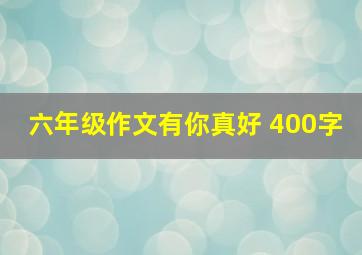 六年级作文有你真好 400字